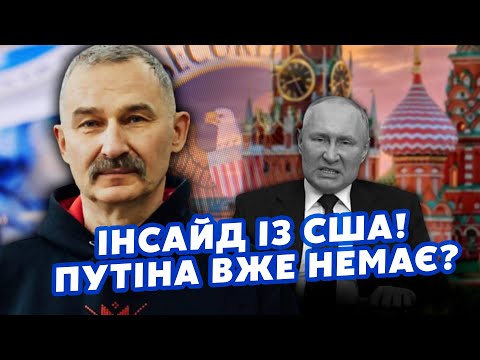 ІНСАЙД ІЗ США!
ПУТІНА ВЖЕ НЕМАЄ?